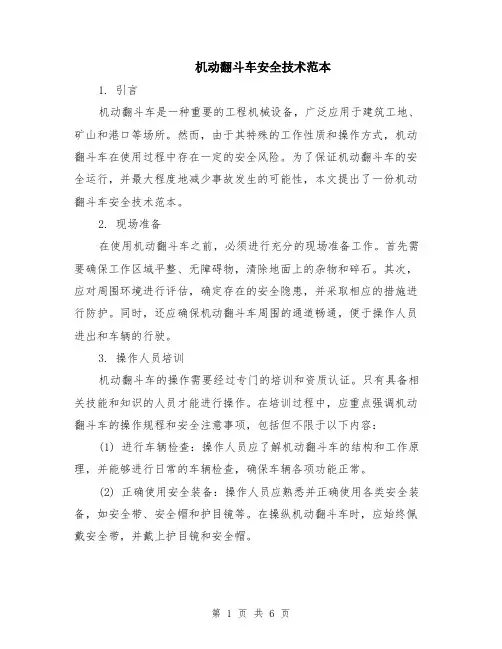 机动翻斗车安全技术范本

1. 引言

机动翻斗车是一种重要的工程机械设备，广泛应用于建筑工地、矿山和港口等场所。然而，由于其特殊的工作性质和操作方式，机动翻斗车在使用过程中存在一定的安全风险。为了保证机动翻斗车的安全运行，并最大程度地减少事故发生的可能性，本文提出了一份机动翻斗车安全技术范本。

2. 现场准备

在使用机动翻斗车之前，必须进行充分的现场准备工作。首先需要确保工作区域平整、无障碍物，清除地面上的杂物和碎石。其次，应对周围环境进行评估，确定存在的安全隐患，并采取相应的措施进行防护。同时，还应确保机动翻斗车周围的通道畅通，便于操作人员进出和车辆的行驶。

3. 操作人员培训

机动翻斗车的操作需要经过专门的培训和资质认证。只有具备相关技能和知识的人员才能进行操作。在培训过程中，应重点强调机动翻斗车的操作规程和安全注意事项，包括但不限于以下内容：

(1) 进行车辆检查：操作人员应了解机动翻斗车的结构和工作原理，并能够进行日常的车辆检查，确保车辆各项功能正常。

(2) 正确使用安全装备：操作人员应熟悉并正确使用各类安全装备，如安全带、安全帽和护目镜等。在操纵机动翻斗车时，应始终佩戴安全带，并戴上护目镜和安全帽。

第 1 页 共 6 页